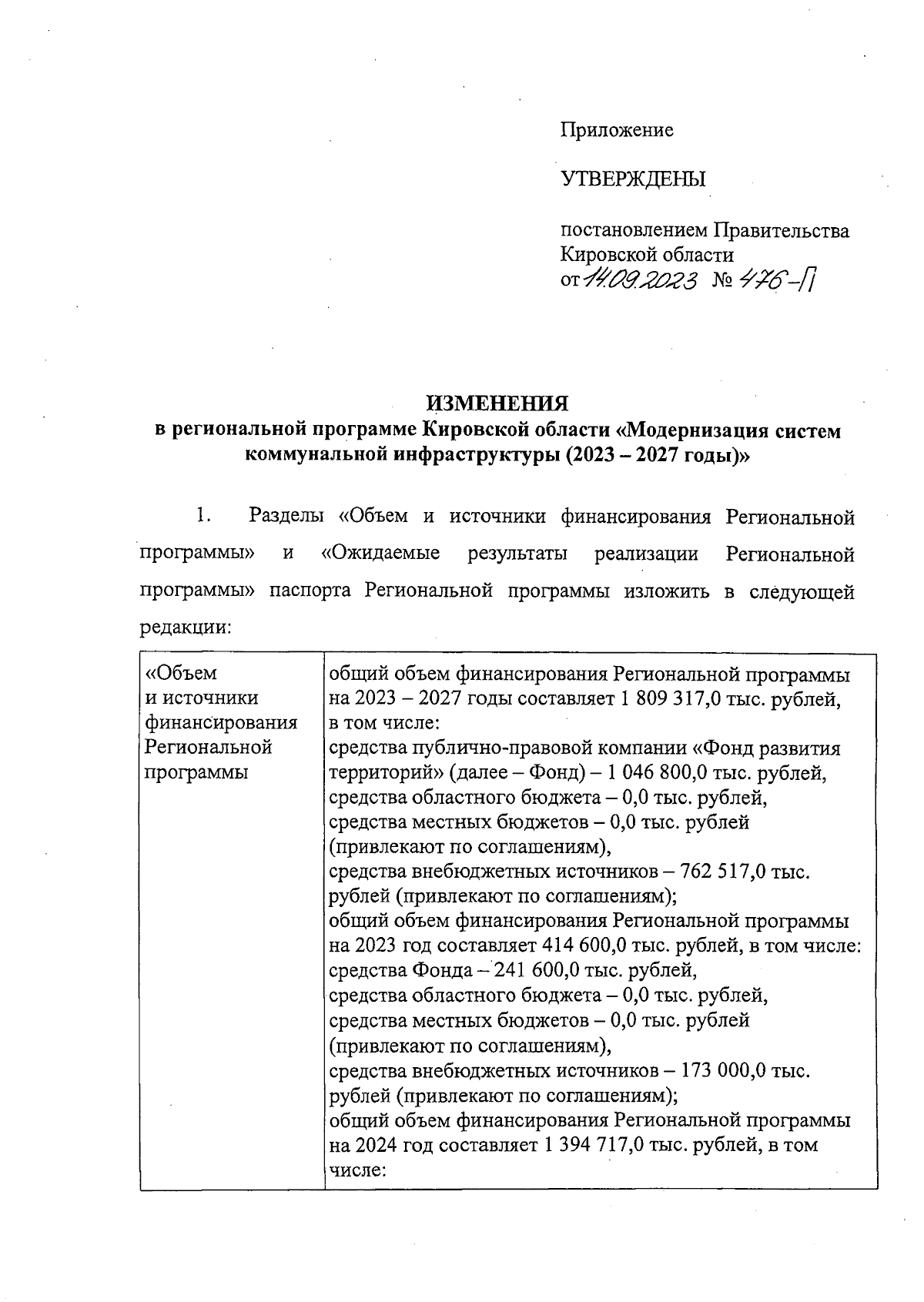 Приложение

УТВЕРЖДЕНЫ

постановлением Правительства Кировской области
от 14.09.2023 № 476-П

ИЗМЕНЕНИЯ
в региональной программе Кировской области «Модернизация систем коммунальной инфраструктуры (2023 – 2027 годы)»

1. Разделы «Объем и источники финансирования Региональной программы» и «Ожидаемые результаты реализации Региональной программы» паспорта Региональной программы изложить в следующей редакции:

| «Объем и источники финансирования Региональной программы | общий объем финансирования Региональной программы на 2023 – 2027 годы составляет 1 809 317,0 тыс. рублей, в том числе: средства публично-правовой компании «Фонд развития территорий» (далее – Фонд) – 1 046 800,0 тыс. рублей, средства областного бюджета – 0,0 тыс. рублей, средства местных бюджетов – 0,0 тыс. рублей (привлекают по соглашениям), средства внебюджетных источников – 762 517,0 тыс. рублей (привлекают по соглашениям); общий объем финансирования Региональной программы на 2023 год составляет 414 600,0 тыс. рублей, в том числе: средства Фонда – 241 600,0 тыс. рублей, средства областного бюджета – 0,0 тыс. рублей, средства местных бюджетов – 0,0 тыс. рублей (привлекают по соглашениям), средства внебюджетных источников – 173 000,0 тыс. рублей (привлекают по соглашениям); общий объем финансирования Региональной программы на 2024 год составляет 1 394 717,0 тыс. рублей, в том числе: |
|---|---|